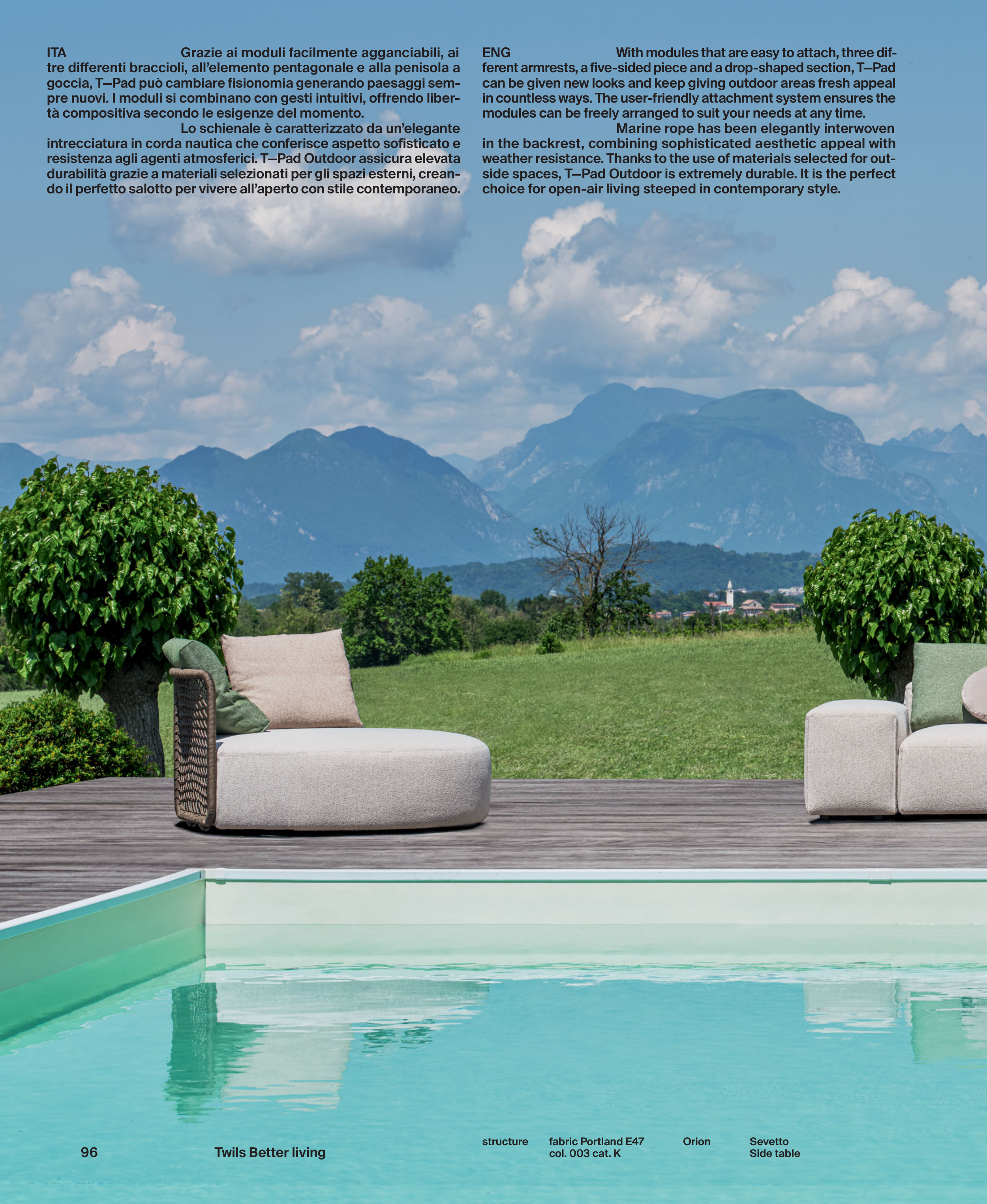 ITA Grazie ai moduli facilmente agganciabili, ai tre differenti braccioli, all'elemento pentagonale e alla penisola a goccia, T—Pad può cambiare fisionomia generando paesaggi sempre nuovi. I moduli si combinano con gesti intuitivi, offrendo libertà compositiva secondo le esigenze del momento.

Lo schienale è caratterizzato da un'elegante intrecciatura in corda nautica che conferisce aspetto sofisticato e resistenza agli agenti atmosferici. T—Pad Outdoor assicura elevata durabilità grazie a materiali selezionati per gli spazi esterni, creando il perfetto salotto per vivere all'aperto con stile contemporaneo.

ENG With modules that are easy to attach, three different armrests, a five-sided piece and a drop-shaped section, T—Pad can be given new looks and keep giving outdoor areas fresh appeal in countless ways. The user-friendly attachment system ensures the modules can be freely arranged to suit your needs at any time.

Marine rope has been elegantly interwoven in the backrest, combining sophisticated aesthetic appeal with weather resistance. Thanks to the use of materials selected for outside spaces, T—Pad Outdoor is extremely durable. It is the perfect choice for open-air living steeped in contemporary style.

96 Twils Better living

structure fabric Portland E47 col. 003 cat. K Orion Sevetto Side table